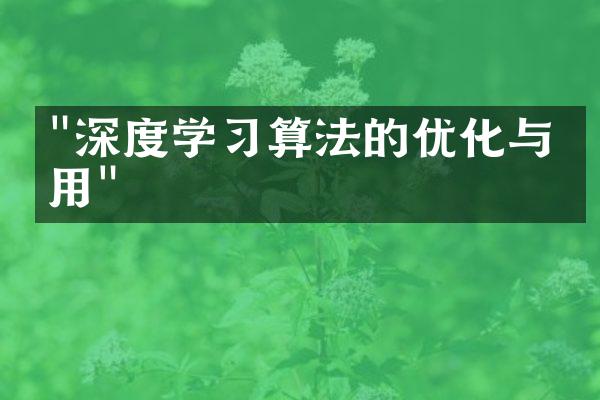 "深度学习算法的优化与用"